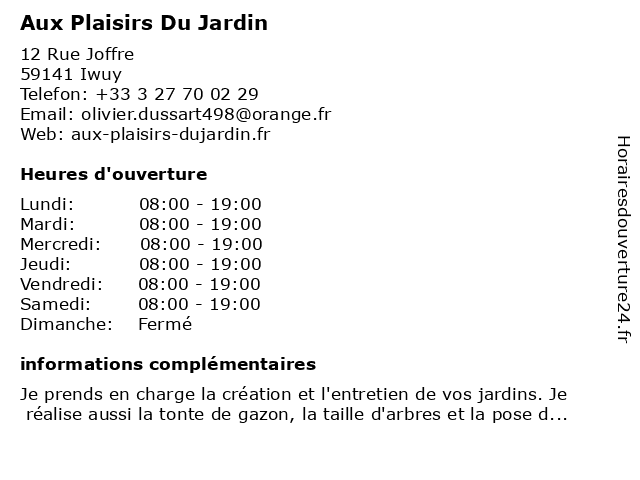 Aux Plaisirs Du Jardin

12 Rue Joffre
59141 Iwuy
Telefon: +33 3 27 70 02 29
Email: olivier.dussart498@orange.fr
Web: aux-plaisirs-dujardin.fr

Heures d'ouverture

Lundi: 08:00 - 19:00
Mardi: 08:00 - 19:00
Mercredi: 08:00 - 19:00
Jeudi: 08:00 - 19:00
Vendredi: 08:00 - 19:00
Samedi: 08:00 - 19:00
Dimanche: Fermé

informations complémentaires

Je prends en charge la création et l'entretien de vos jardins. Je réalise aussi la tonte de gazon, la taille d'arbres et la pose d...

Horairesdouverture24.fr